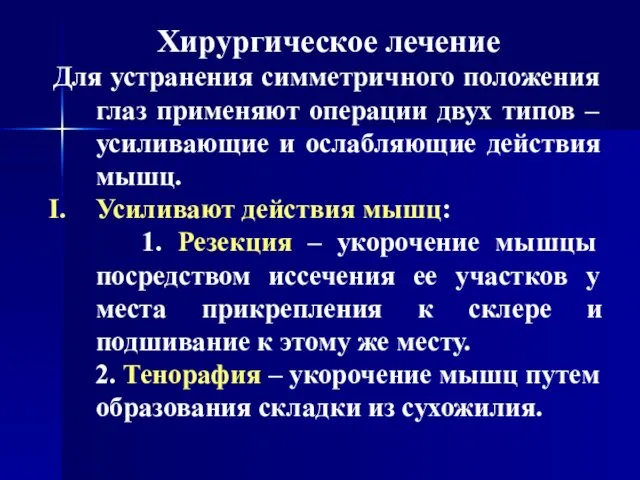 Хирургическое лечение

Для устранения симметричного положения глаз применяют операции двух типов – усиливающие и ослабляющие действия мышц.

I. Усиливают действия мышц:

1. Резекция – укорочение мышцы посредством иссечения ее участков у места прикрепления к склере и подшивание к этому же месту.

2. Тенорафия – укорочение мышц путем образования складки из сухожилия.